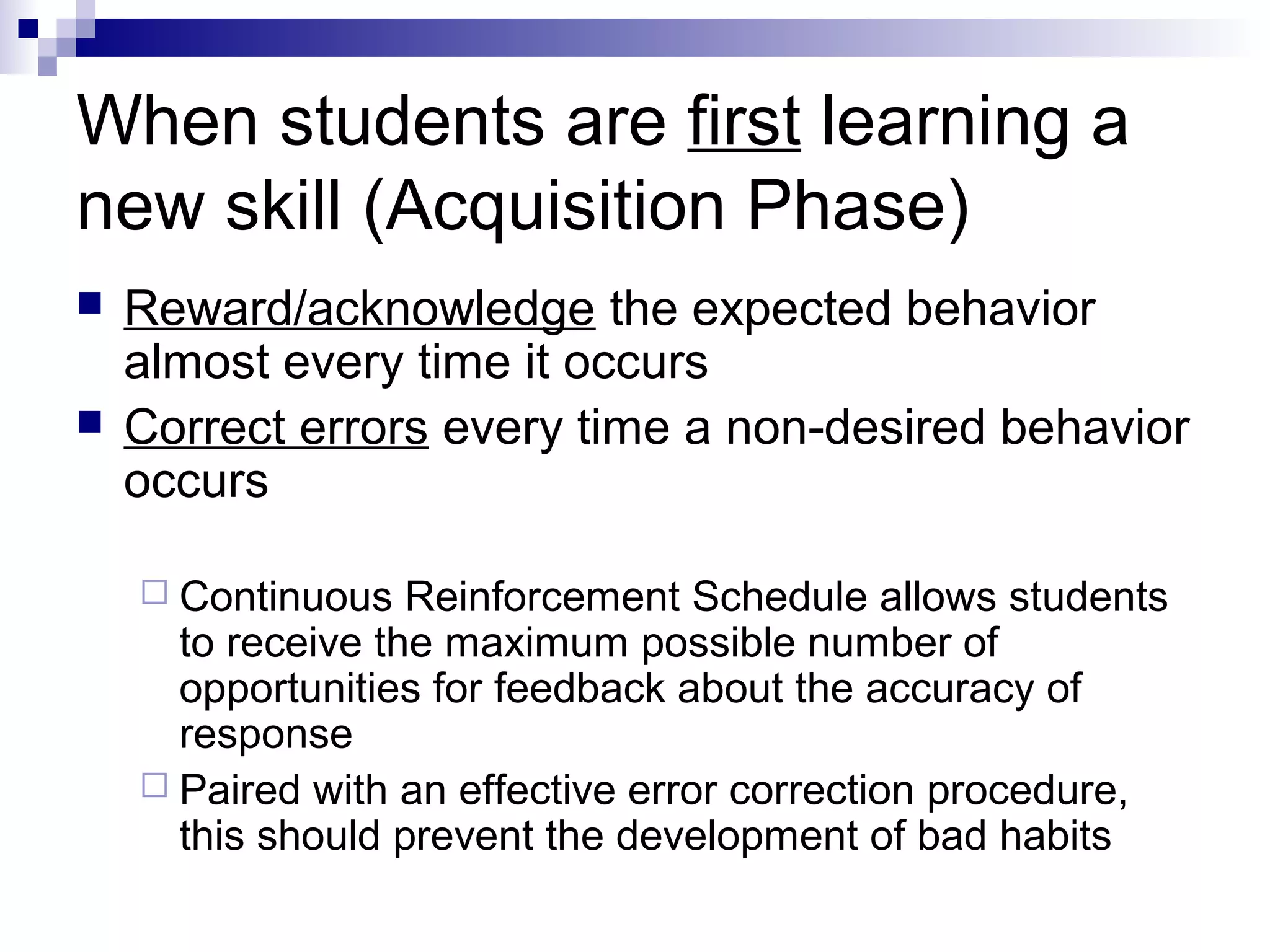 When students are first learning a new skill (Acquisition Phase)

Reward/acknowledge the expected behavior almost every time it occurs

Correct errors every time a non-desired behavior occurs

Continuous Reinforcement Schedule allows students to receive the maximum possible number of opportunities for feedback about the accuracy of response

Paired with an effective error correction procedure, this should prevent the development of bad habits